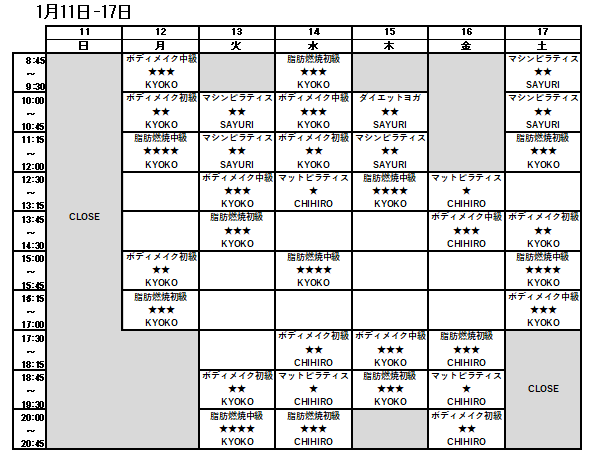 1月11日-17日

|  | 11 | 12 | 13 | 14 | 15 | 16 | 17 |
|---|---|---|---|---|---|---|---|
|  | 日 | 月 | 火 | 水 | 木 | 金 | 土 |
| 8:45 ~ 9:30 | CLOSE | ボディメイク中級 ★★★ KYOKO |  | 脂肪燃焼初級 ★★★ KYOKO |  |  | マシンピラティス ★★ SAYURI |
| 10:00 ~ 10:45 |  | ボディメイク初級 ★★ KYOKO | マシンピラティス ★★ SAYURI | ボディメイク中級 ★★★ KYOKO | ダイエットヨガ ★★ SAYURI |  | マシンピラティス ★★ SAYURI |
| 11:15 ~ 12:00 |  | 脂肪燃焼中級 ★★★★ KYOKO | マシンピラティス ★★ SAYURI | ボディメイク初級 ★★ KYOKO | マシンピラティス ★★ SAYURI |  | 脂肪燃焼初級 ★★★ KYOKO |
| 12:30 ~ 13:15 |  |  | ボディメイク中級 ★★★ KYOKO | マットピラティス ★ CHIHIRO | 脂肪燃焼中級 ★★★★ KYOKO | マットピラティス ★ CHIHIRO |  |
| 13:45 ~ 14:30 |  |  | 脂肪燃焼初級 ★★★ KYOKO |  |  | ボディメイク中級 ★★★ CHIHIRO | ボディメイク初級 ★★ KYOKO |
| 15:00 ~ 15:45 |  | ボディメイク初級 ★★ KYOKO |  | 脂肪燃焼中級 ★★★★ KYOKO |  |  | 脂肪燃焼中級 ★★★★ KYOKO |
| 16:15 ~ 17:00 |  | 脂肪燃焼初級 ★★★ KYOKO |  |  |  |  | ボディメイク中級 ★★★ KYOKO |
| 17:30 ~ 18:15 |  |  |  | ボディメイク初級 ★★ CHIHIRO | ボディメイク中級 ★★★ KYOKO | 脂肪燃焼初級 ★★★ CHIHIRO | CLOSE |
| 18:45 ~ 19:30 |  |  | ボディメイク初級 ★★ KYOKO | マットピラティス ★ CHIHIRO | 脂肪燃焼初級 ★★★ KYOKO | マットピラティス ★ CHIHIRO |  |
| 20:00 ~ 20:45 |  |  | 脂肪燃焼中級 ★★★★ KYOKO | 脂肪燃焼初級 ★★★ CHIHIRO |  | ボディメイク初級 ★★ CHIHIRO |  |